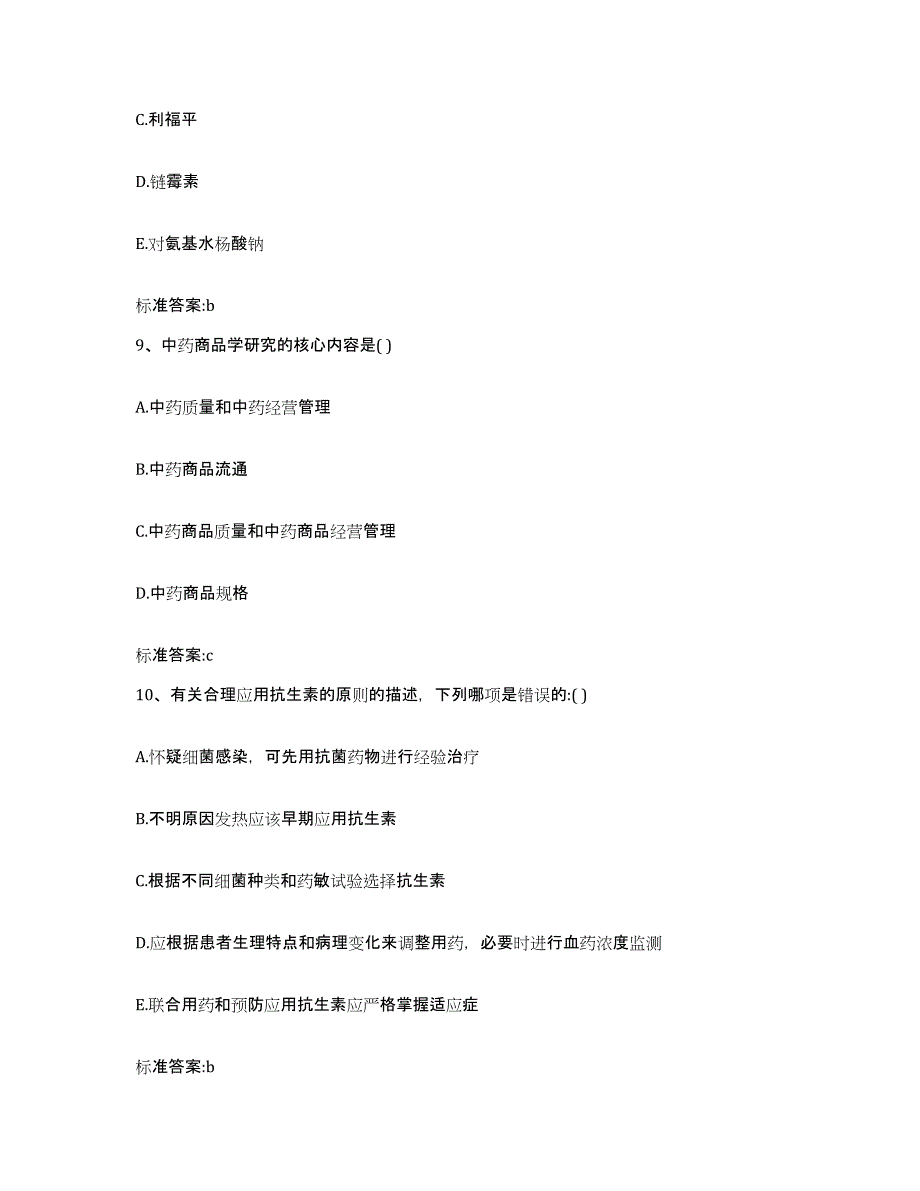 C.利福平

D.链霉素

E.对氨基水杨酸钠

标准答案:b

9、中药商品学研究的核心内容是( )

A.中药质量和中药经营管理

B.中药商品流通

C.中药商品质量和中药商品经营管理

D.中药商品规格

标准答案:c

10、有关合理应用抗生素的原则的描述，下列哪项是错误的:( )

A.怀疑细菌感染，可先用抗菌药物进行经验治疗

B.不明原因发热应该早期应用抗生素

C.根据不同细菌种类和药敏试验选择抗生素

D.应根据患者生理特点和病理变化来调整用药，必要时进行血药浓度监测

E.联合用药和预防应用抗生素应严格掌握适应症

标准答案:b